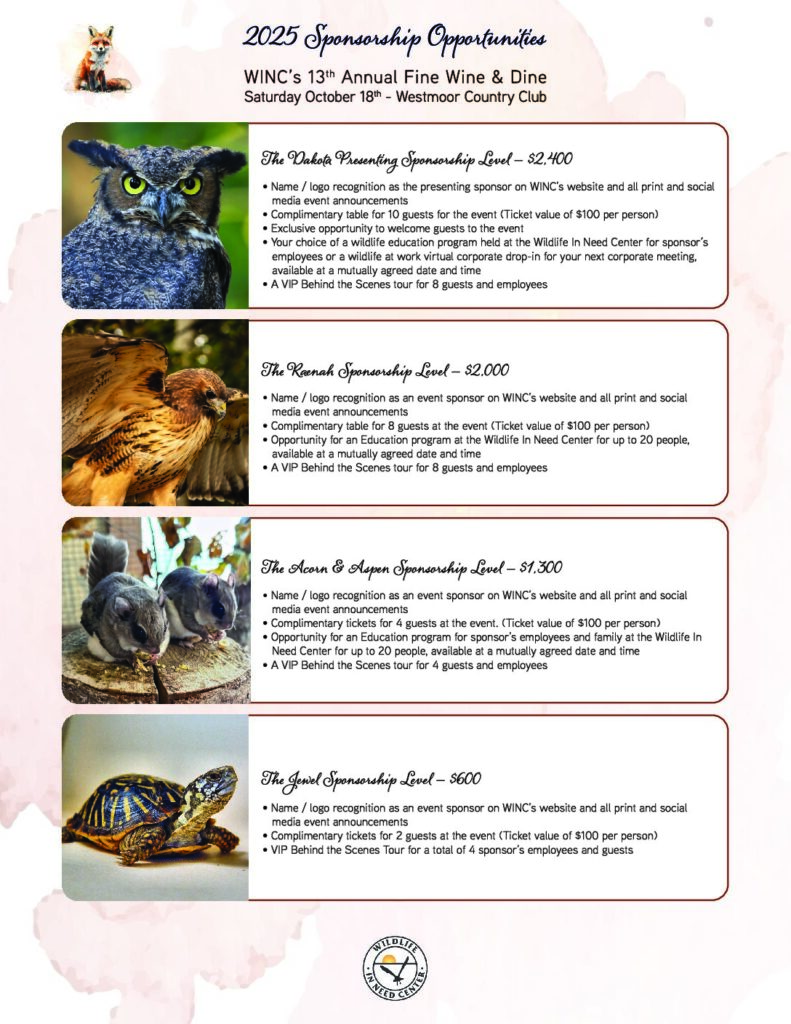 2025 Sponsorship Opportunities

WINC's 13th Annual Fine Wine & Dine
Saturday October 18th - Westmoor Country Club

The Dakota Presenting Sponsorship Level – $2,400

• Name / logo recognition as the presenting sponsor on WINC's website and all print and social media event announcements
• Complimentary table for 10 guests for the event (Ticket value of $100 per person)
• Exclusive opportunity to welcome guests to the event
• Your choice of a wildlife education program held at the Wildlife In Need Center for sponsor's employees or a wildlife at work virtual corporate drop-in for your next corporate meeting, available at a mutually agreed date and time
• A VIP Behind the Scenes tour for 8 guests and employees

The Keenah Sponsorship Level – $2,000

• Name / logo recognition as an event sponsor on WINC's website and all print and social media event announcements
• Complimentary table for 8 guests at the event (Ticket value of $100 per person)
• Opportunity for an Education program at the Wildlife In Need Center for up to 20 people, available at a mutually agreed date and time
• A VIP Behind the Scenes tour for 8 guests and employees

The Acorn & Aspen Sponsorship Level – $1,300

• Name / logo recognition as an event sponsor on WINC's website and all print and social media event announcements
• Complimentary tickets for 4 guests at the event. (Ticket value of $100 per person)
• Opportunity for an Education program for sponsor's employees and family at the Wildlife In Need Center for up to 20 people, available at a mutually agreed date and time
• A VIP Behind the Scenes tour for 4 guests and employees

The Jewel Sponsorship Level – $600

• Name / logo recognition as an event sponsor on WINC's website and all print and social media event announcements
• Complimentary tickets for 2 guests at the event (Ticket value of $100 per person)
• VIP Behind the Scenes Tour for a total of 4 sponsor's employees and guests

WILDLIFE IN NEED CENTER